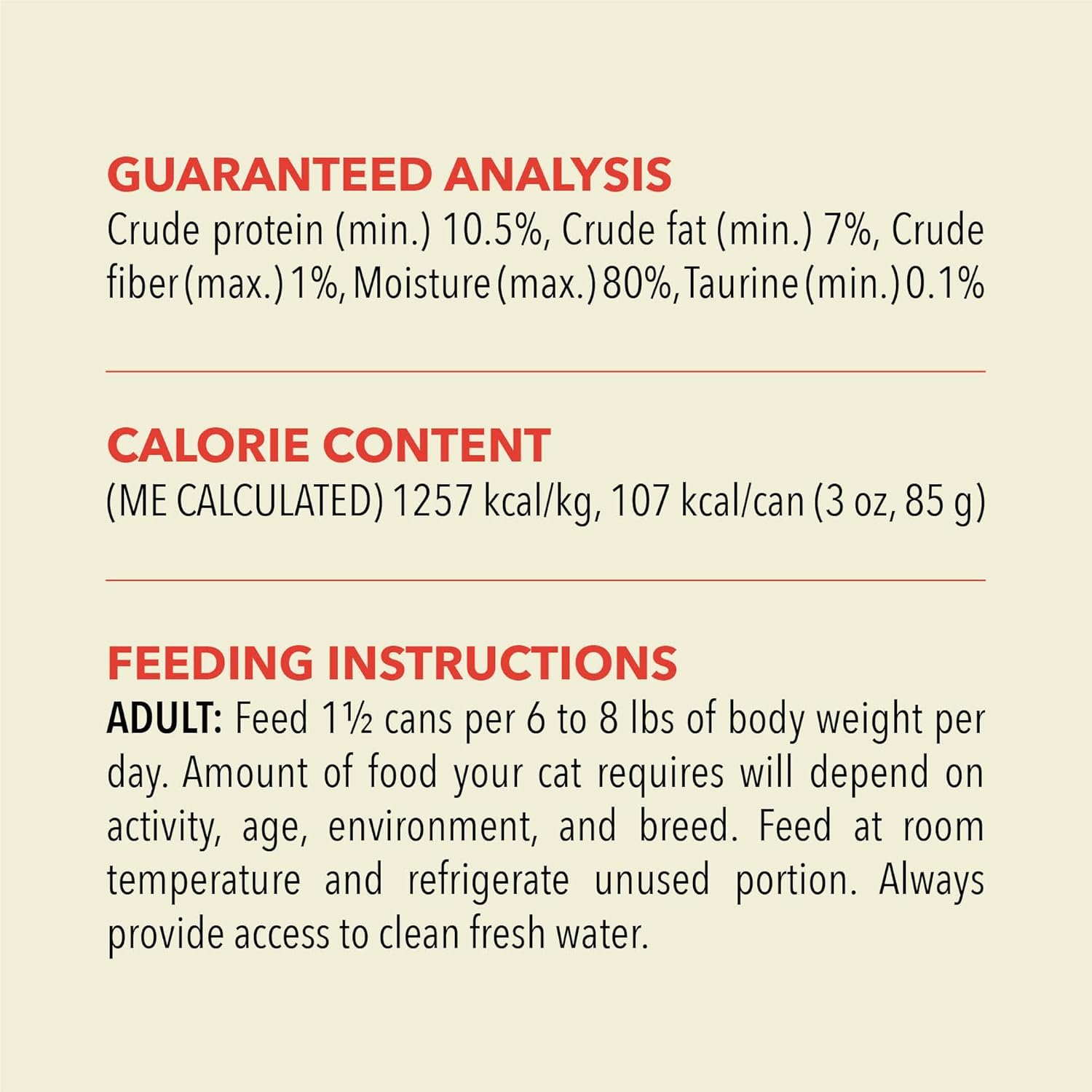 GUARANTEED ANALYSIS

Crude protein (min.) 10.5%, Crude fat (min.) 7%, Crude fiber (max.) 1%, Moisture (max.) 80%, Taurine (min.) 0.1%

CALORIE CONTENT

(ME CALCULATED) 1257 kcal/kg, 107 kcal/can (3 oz, 85 g)

FEEDING INSTRUCTIONS

ADULT: Feed 1½ cans per 6 to 8 lbs of body weight per day. Amount of food your cat requires will depend on activity, age, environment, and breed. Feed at room temperature and refrigerate unused portion. Always provide access to clean fresh water.